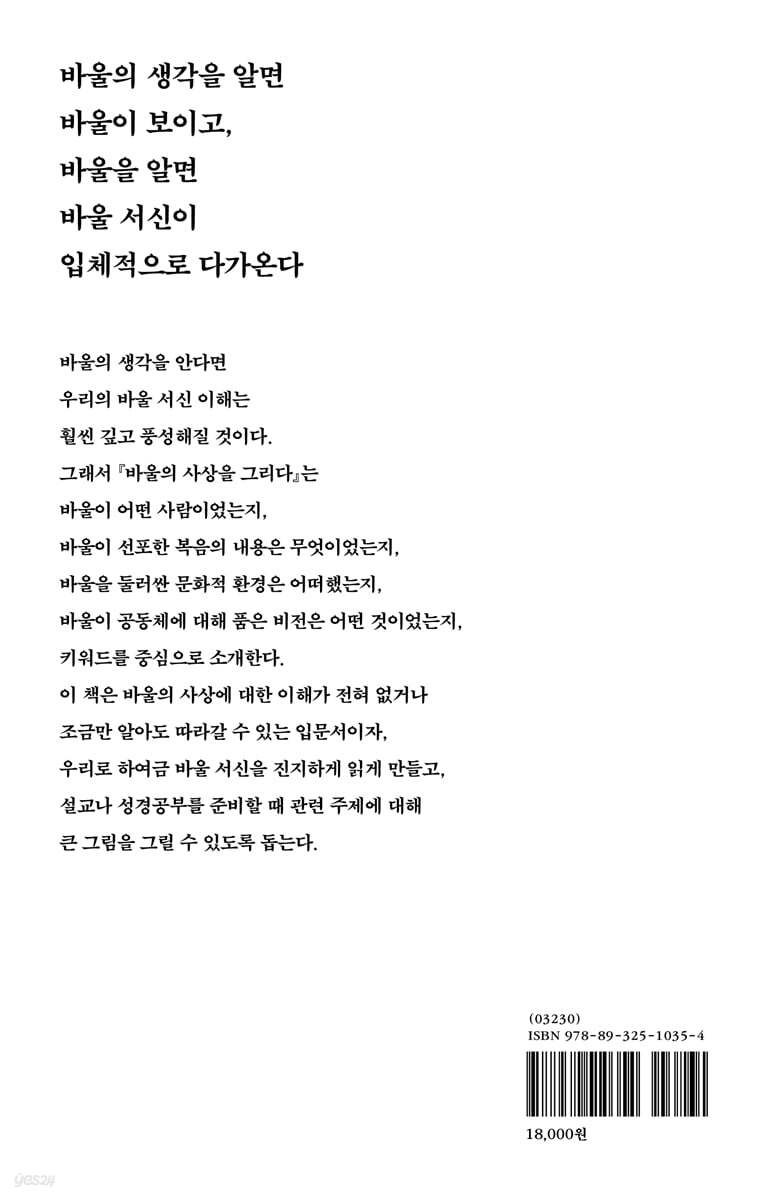 바울의 생각을 알면
바울이 보이고,
바울을 알면
바울 서신이
입체적으로 다가온다

바울의 생각을 안다면
우리의 바울 서신 이해는
훨씬 깊고 풍성해질 것이다.
그래서 『바울의 사상을 그리다』는
바울이 어떤 사람이었는지,
바울이 선포한 복음의 내용은 무엇이었는지,
바울을 둘러싼 문화적 환경은 어떠했는지,
바울이 공동체에 대해 품은 비전은 어떤 것이었는지,
키워드를 중심으로 소개한다.
이 책은 바울의 사상에 대한 이해가 전혀 없거나
조금만 알아도 따라갈 수 있는 입문서이자,
우리로 하여금 바울 서신을 진지하게 읽게 만들고,
설교나 성경공부를 준비할 때 관련 주제에 대해
큰 그림을 그릴 수 있도록 돕는다.

(03230)
ISBN 978-89-325-1035-4

18,000원

yes24